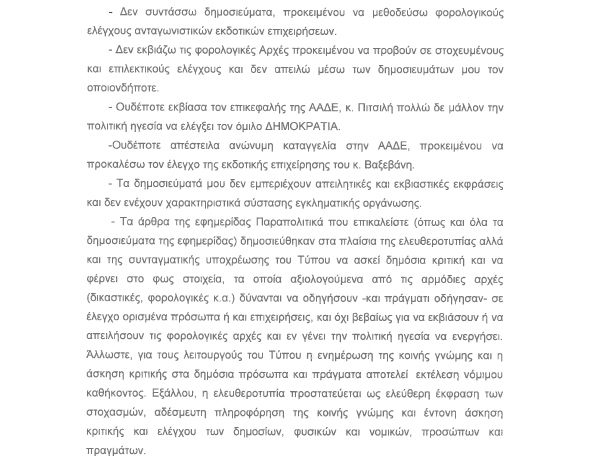 - Δεν συντάσσω δημοσιεύματα, προκειμένου να μεθοδεύσω φορολογικούς ελέγχους ανταγωνιστικών εκδοτικών επιχειρήσεων.

- Δεν εκβιάζω τις φορολογικές Αρχές προκειμένου να προβούν σε στοχευμένους και επιλεκτικούς ελέγχους και δεν απειλώ μέσω των δημοσιευμάτων μου τον οποιονδήποτε.

- Ουδέποτε εκβίασα τον επικεφαλής της ΑΑΔΕ, κ. Πιτσιλή πολλώ δε μάλλον την πολιτική ηγεσία να ελέγξει τον όμιλο ΔΗΜΟΚΡΑΤΙΑ.

-Ουδέποτε απέστειλα ανώνυμη καταγγελία στην ΑΑΔΕ, προκειμένου να προκαλέσω τον έλεγχο της εκδοτικής επιχείρησης του κ. Βαξεβάνη.

- Τα δημοσιεύματά μου δεν εμπεριέχουν απειλητικές και εκβιαστικές εκφράσεις και δεν ενέχουν χαρακτηριστικά σύστασης εγκληματικής οργάνωσης.

- Τα άρθρα της εφημερίδας Παραπολιτικά που επικαλείστε (όπως και όλα τα δημοσιεύματα της εφημερίδας) δημοσιεύθηκαν στα πλαίσια της ελευθεροτυπίας αλλά και της συνταγματικής υποχρέωσης του Τύπου να ασκεί δημόσια κριτική και να φέρνει στο φως στοιχεία, τα οποία αξιολογούμενα από τις αρμόδιες αρχές (δικαστικές, φορολογικές κ.α.) δύνανται να οδηγήσουν -και πράγματι οδήγησαν- σε έλεγχο ορισμένα πρόσωπα ή και επιχειρήσεις, και όχι βεβαίως για να εκβιάσουν ή να απειλήσουν τις φορολογικές αρχές και εν γένει την πολιτική ηγεσία να ενεργήσει. Άλλωστε, για τους λειτουργούς του Τύπου η ενημέρωση της κοινής γνώμης και η άσκηση κριτικής στα δημόσια πρόσωπα και πράγματα αποτελεί εκτέλεση νόμιμου καθήκοντος. Εξάλλου, η ελευθεροτυπία προστατεύεται ως ελεύθερη έκφραση των στοχασμών, αδέσμευτη πληροφόρηση της κοινής γνώμης και έντονη άσκηση κριτικής και ελέγχου των δημοσίων, φυσικών και νομικών, προσώπων και πραγμάτων.